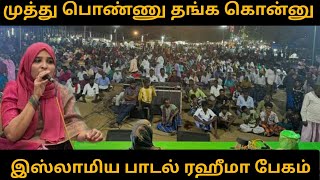 முத்து பொண்ணு தங்க கொன்னு

இஸ்லாமிய பாடல் ரஹீமா பேகம்